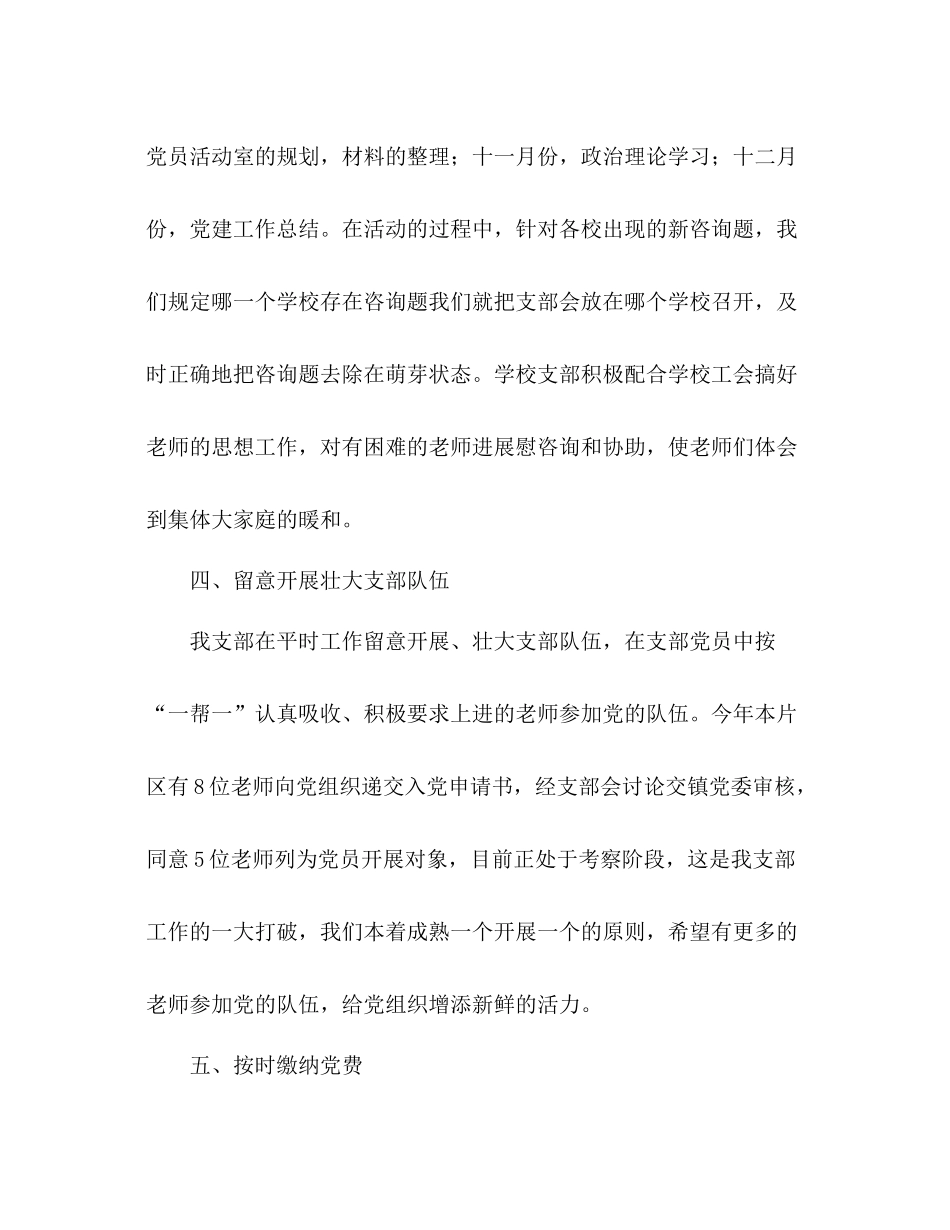 党员活动室的规划，材料的整理；十一月份，政治理论学习；十二月份，党建工作总结。在活动的过程中，针对各校出现的新咨询题，我们规定哪一个学校存在咨询题我们就把支部会放在哪个学校召开，及时正确地把咨询题去除在萌芽状态。学校支部积极配合学校工会搞好老师的思想工作，对有困难的老师进展慰咨询和协助，使老师们体会到集体大家庭的暖和。

四、留意开展壮大支部队伍

我支部在平时工作留意开展、壮大支部队伍，在支部党员中按“一帮一”认真吸收、积极要求上进的老师参加党的队伍。今年本片区有8位老师向党组织递交入党申请书，经支部会讨论交镇党委审核，同意5位老师列为党员开展对象，目前正处于考察阶段，这是我支部工作的一大打破，我们本着成熟一个开展一个的原则，希望有更多的老师参加党的队伍，给党组织增添新鲜的活力。

五、按时缴纳党费